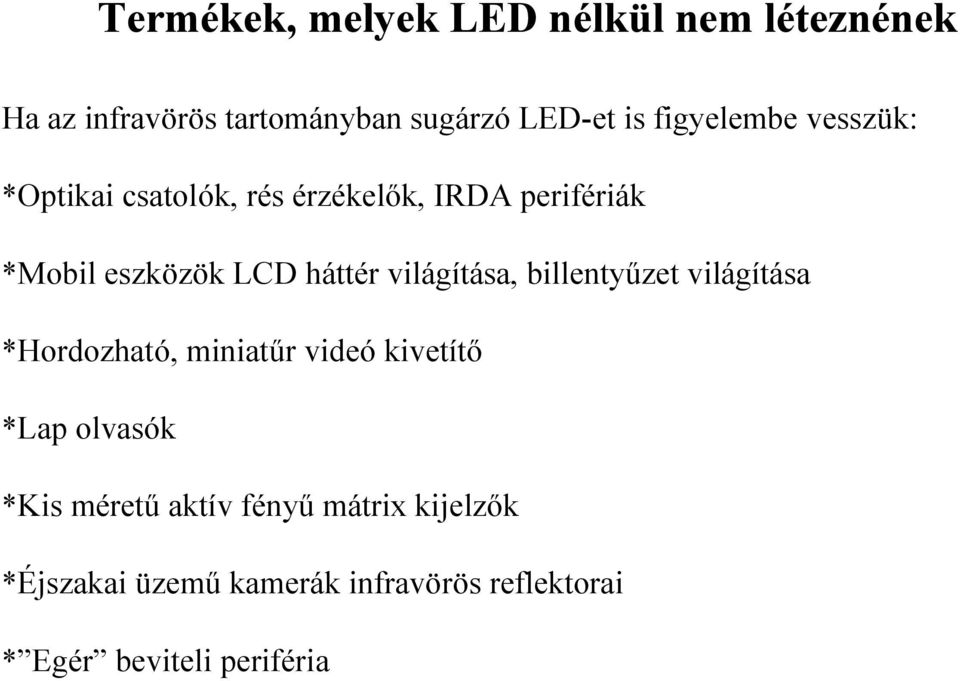 Termékek, melyek LED nélkül nem léteznének

Ha az infravörös tartományban sugárzó LED-et is figyelembe vesszük:

*Optikai csatolók, rés érzékelők, IRDA perifériák

*Mobil eszközök LCD háttér világítása, billentyűzet világítása

*Hordozható, miniatűr videó kivetítő

*Lap olvasók

*Kis méretű aktív fényű mátrix kijelzők

*Éjszakai üzemű kamerák infravörös reflektorai

*”Egér” beviteli periféria